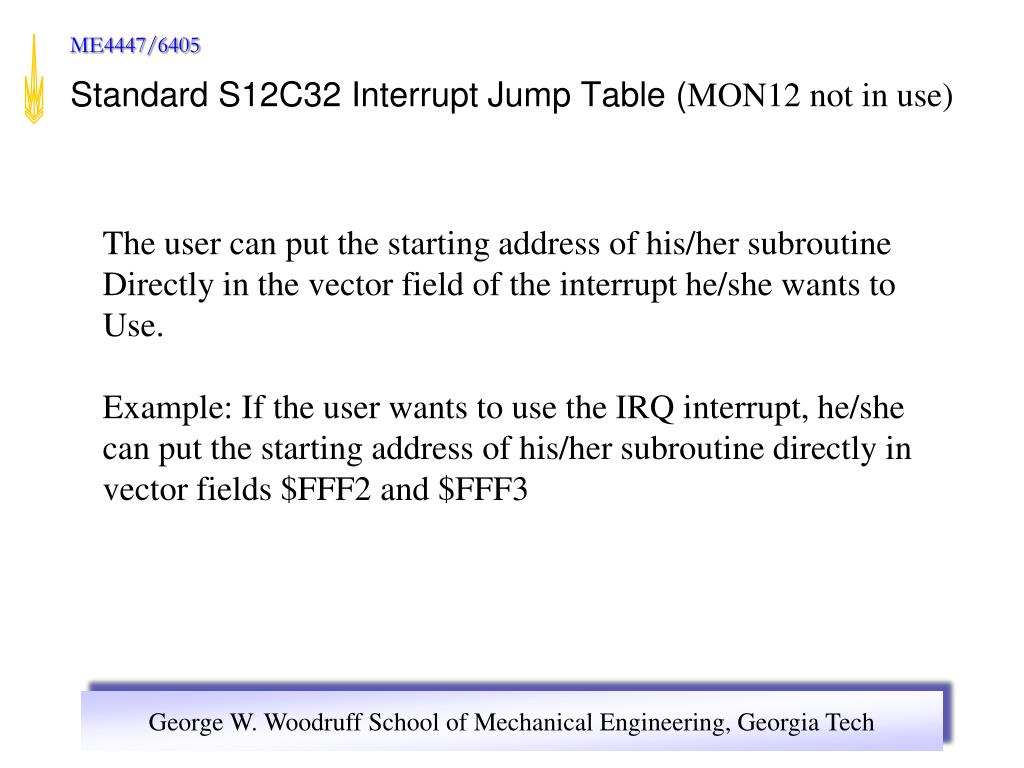 ME4447/6405

Standard S12C32 Interrupt Jump Table (MON12 not in use)

The user can put the starting address of his/her subroutine Directly in the vector field of the interrupt he/she wants to Use.

Example: If the user wants to use the IRQ interrupt, he/she can put the starting address of his/her subroutine directly in vector fields \$FFF2 and \$FFF3

George W. Woodruff School of Mechanical Engineering, Georgia Tech